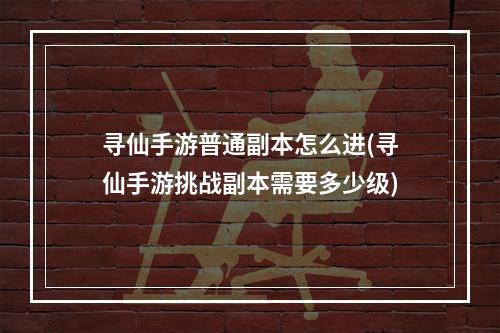 寻仙手游普通副本怎么进(寻仙手游挑战副本需要多少级)